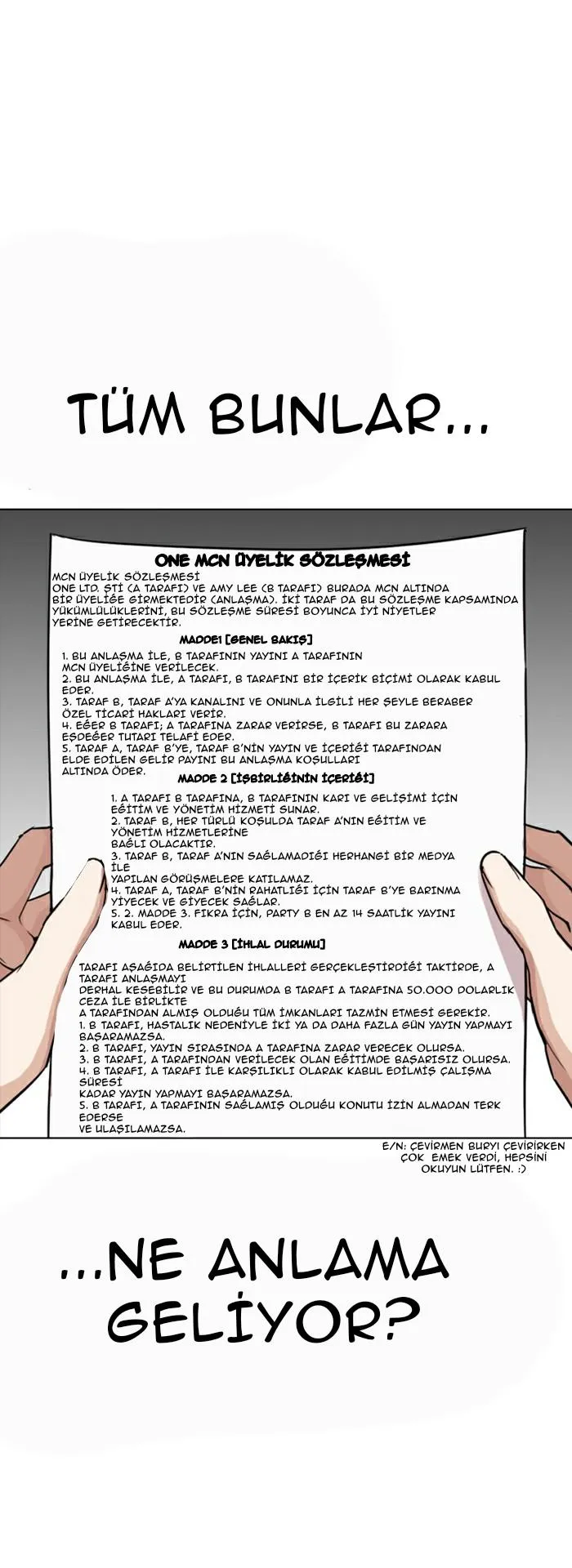 TÜM BUNLAR...

ONE MCN ÜYELİK SÖZLEŞMESİ

MCN ÜYELİK SÖZLEŞMESİ
ONE LTD. ŞTİ (A TARAFI) VE AMY LEE (B TARAFI) BURADA MCN ALTINDA BİR ÜYELİĞE GİRMEKTEDİR (ANLAŞMA). İKİ TARAF DA BU SÖZLEŞME KAPSAMINDA YÜKÜMLÜLÜKLERİNİ, BU SÖZLEŞME SÜRESİ BOYUNCA İYİ NİYETLER YERİNE GETİRECEKTİR.

MADDE1 [GENEL BAKIŞ]

1. BU ANLAŞMA İLE, B TARAFININ YAYINI A TARAFININ MCN ÜYELİĞİNE VERİLECEK.
2. BU ANLAŞMA İLE, A TARAFI, B TARAFINI BİR İÇERİK BİÇİMİ OLARAK KABUL EDER.
3. TARAF B, TARAF A'YA KANALINI VE ONUNLA İLGİLİ HER ŞEYLE BERABER ÖZEL TİCARİ HAKLARI VERİR.
4. EĞER B TARAFI; A TARAFINA ZARAR VERİRSE, B TARAFI BU ZARARA EŞDEĞER TUTARI TELAFİ EDER.
5. TARAF A, TARAF B'YE, TARAF B'NİN YAYIN VE İÇERİĞİ TARAFINDAN ELDE EDİLEN GELİR PAYINI BU ANLAŞMA KOŞULLARI ALTINDA ÖDER.

MADDE 2 [İŞBİRLİĞİNİN İÇERİĞİ]

1. A TARAFI B TARAFINA, B TARAFININ KARI VE GELİŞİMİ İÇİN EĞİTİM VE YÖNETİM HİZMETİ SUNAR.
2. TARAF B, HER TÜRLÜ KOŞULDA TARAF A'NIN EĞİTİM VE YÖNETİM HİZMETLERİNE BAĞLI OLACAKTIR.
3. TARAF B, TARAF A'NIN SAĞLAMADIĞI HERHANGİ BİR MEDYA İLE YAPILAN GÖRÜŞMELERE KATILAMAZ.
4. TARAF A, TARAF B'NİN RAHATLIĞI İÇİN TARAF B'YE BARINMA YİYECEK VE GİYECEK SAĞLAR.
5. 2. MADDE 3. FIKRA İÇİN, PARTY B EN AZ 14 SAATLİK YAYINI KABUL EDER.

MADDE 3 [İHLAL DURUMU]

TARAFI AŞAĞIDA BELİRTİLEN İHLALLERİ GERÇEKLEŞTİRDİĞİ TAKTİRDE, A TARAFI ANLAŞMAYI DERHAL KESEBİLİR VE BU DURUMDA B TARAFI A TARAFINA 50.000 DOLARLIK CEZA İLE BİRLİKTE A TARAFINDAN ALMIŞ OLDUĞU TÜM İMKANLARI TAZMİN ETMESİ GEREKİR.
1. B TARAFI, HASTALIK NEDENİYLE İKİ YA DA DAHA FAZLA GÜN YAYIN YAPMAYI BAŞARAMAZSA.
2. B TARAFI, YAYIN SIRASINDA A TARAFINA ZARAR VERECEK OLURSA.
3. B TARAFI, A TARAFINDAN VERİLECEK OLAN EĞİTİMDE BAŞARISIZ OLURSA.
4. B TARAFI, A TARAFI İLE KARŞILIKLI OLARAK KABUL EDİLMİŞ ÇALIŞMA SÜRESİ KADAR YAYIN YAPMAYI BAŞARAMAZSA.
5. B TARAFI, A TARAFININ SAĞLAMIŞ OLDUĞU KONUTU İZİN ALMADAN TERK EDERSE VE ULAŞILAMAZSA.

E/N: ÇEVİRMEN BURYI ÇEVİRİRKEN ÇOK EMEK VERDİ, HEPSİNİ OKUYUN LÜTFEN. :)

...NE ANLAMA GELİYOR?